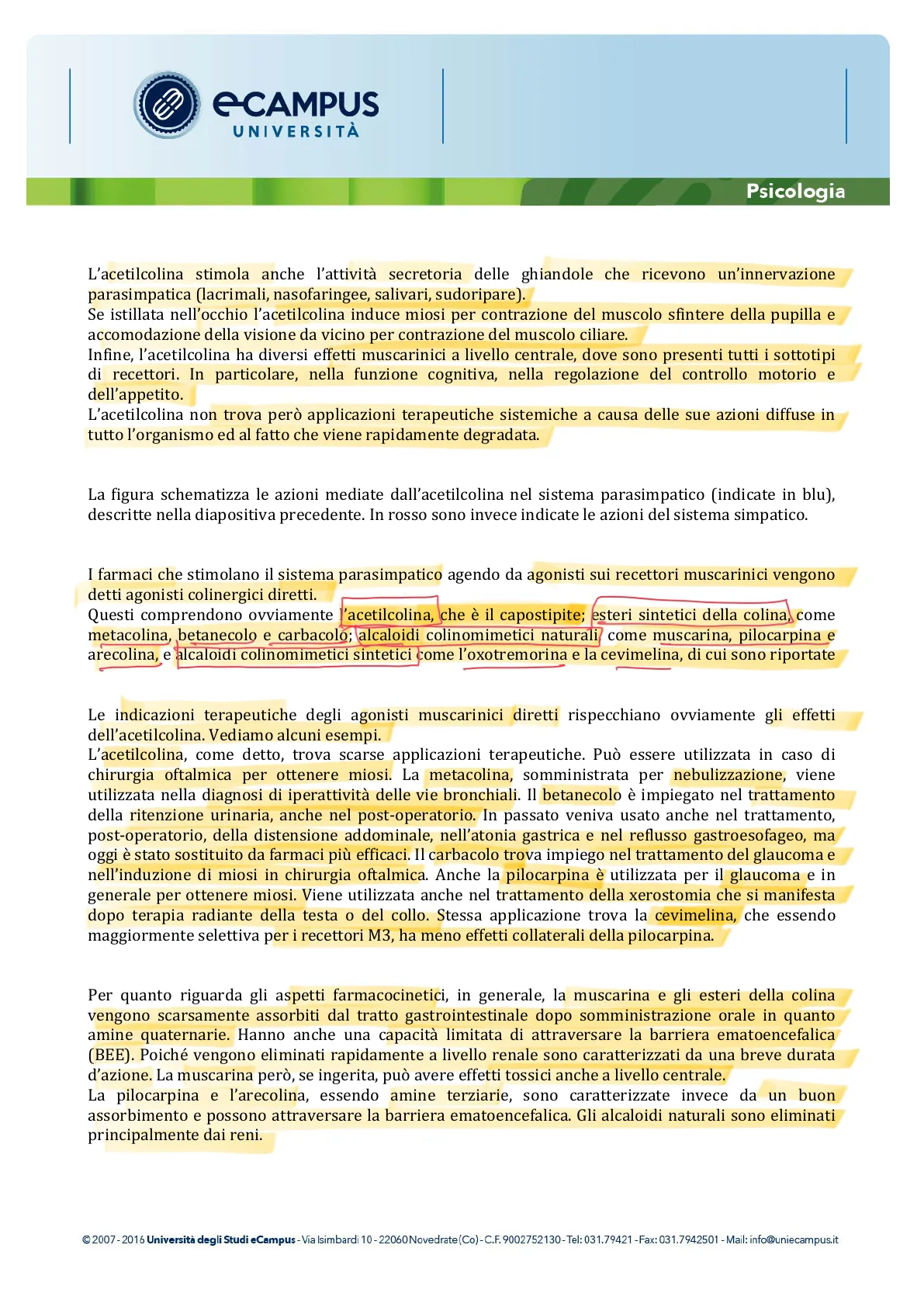 eCAMPUS
UNIVERSITÀ

Psicologia

L'acetilcolina stimola anche l'attività secretoria delle ghiandole che ricevono un'innervazione parasimpatica (lacrimali, nasofaringee, salivari, sudoripare).
Se istillata nell'occhio l'acetilcolina induce miosi per contrazione del muscolo sfintere della pupilla e accomodazione della visione da vicino per contrazione del muscolo ciliare.
Infine, l'acetilcolina ha diversi effetti muscarinici a livello centrale, dove sono presenti tutti i sottotipi di recettori. In particolare, nella funzione cognitiva, nella regolazione del controllo motorio e dell'appetito.
L'acetilcolina non trova però applicazioni terapeutiche sistemiche a causa delle sue azioni diffuse in tutto l'organismo ed al fatto che viene rapidamente degradata.

La figura schematizza le azioni mediate dall'acetilcolina nel sistema parasimpatico (indicate in blu), descritte nella diapositiva precedente. In rosso sono invece indicate le azioni del sistema simpatico.

I farmaci che stimolano il sistema parasimpatico agendo da agonisti sui recettori muscarinici vengono detti agonisti colinergici diretti.
Questi comprendono ovviamente l'acetilcolina, che è il capostipite; esteri sintetici della colina, come metacolina, betanecolo e carbacolo; alcaloidi colinomimetici naturali, come muscarina, pilocarpina e arecolina, e alcaloidi colinomimetici sintetici come l'oxotremorina e la cevimelina, di cui sono riportate

Le indicazioni terapeutiche degli agonisti muscarinici diretti rispecchiano ovviamente gli effetti dell'acetilcolina. Vediamo alcuni esempi.
L'acetilcolina, come detto, trova scarse applicazioni terapeutiche. Può essere utilizzata in caso di chirurgia oftalmica per ottenere miosi. La metacolina, somministrata per nebulizzazione, viene utilizzata nella diagnosi di iperattività delle vie bronchiali. Il betanecolo è impiegato nel trattamento della ritenzione urinaria, anche nel post-operatorio. In passato veniva usato anche nel trattamento, post-operatorio, della distensione addominale, nell'atonia gastrica e nel reflusso gastroesofageo, ma oggi è stato sostituito da farmaci più efficaci. Il carbacolo trova impiego nel trattamento del glaucoma e nell'induzione di miosi in chirurgia oftalmica. Anche la pilocarpina è utilizzata per il glaucoma e in generale per ottenere miosi. Viene utilizzata anche nel trattamento della xerostomia che si manifesta dopo terapia radiante della testa o del collo. Stessa applicazione trova la cevimelina, che essendo maggiormente selettiva per i recettori M3, ha meno effetti collaterali della pilocarpina.

Per quanto riguarda gli aspetti farmacocinetici, in generale, la muscarina e gli esteri della colina vengono scarsamente assorbiti dal tratto gastrointestinale dopo somministrazione orale in quanto amine quaternarie. Hanno anche una capacità limitata di attraversare la barriera ematoencefalica (BEE). Poiché vengono eliminati rapidamente a livello renale sono caratterizzati da una breve durata d'azione. La muscarina però, se ingerita, può avere effetti tossici anche a livello centrale.
La pilocarpina e l'arecolina, essendo amine terziarie, sono caratterizzate invece da un buon assorbimento e possono attraversare la barriera ematoencefalica. Gli alcaloidi naturali sono eliminati principalmente dai reni.

© 2007 - 2016 Università degli Studi eCampus - Via Isimbardi 10 - 22060 Novedrate (Co) - C.F. 9002752130 - Tel: 031.79421 - Fax: 031.7942501 - Mail: info@uniecampus.it